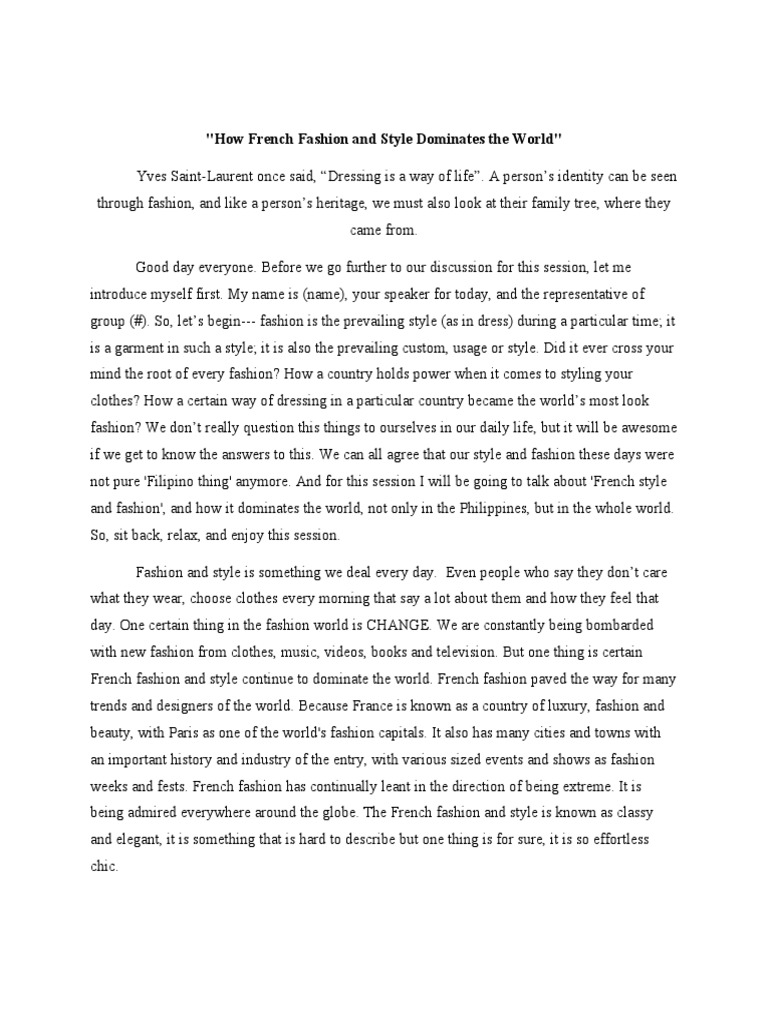 "How French Fashion and Style Dominates the World"

Yves Saint-Laurent once said, “Dressing is a way of life”. A person’s identity can be seen through fashion, and like a person’s heritage, we must also look at their family tree, where they came from.

Good day everyone. Before we go further to our discussion for this session, let me introduce myself first. My name is (name), your speaker for today, and the representative of group (#). So, let’s begin--- fashion is the prevailing style (as in dress) during a particular time; it is a garment in such a style; it is also the prevailing custom, usage or style. Did it ever cross your mind the root of every fashion? How a country holds power when it comes to styling your clothes? How a certain way of dressing in a particular country became the world’s most look fashion? We don’t really question this things to ourselves in our daily life, but it will be awesome if we get to know the answers to this. We can all agree that our style and fashion these days were not pure 'Filipino thing' anymore. And for this session I will be going to talk about 'French style and fashion', and how it dominates the world, not only in the Philippines, but in the whole world. So, sit back, relax, and enjoy this session.

Fashion and style is something we deal every day. Even people who say they don’t care what they wear, choose clothes every morning that say a lot about them and how they feel that day. One certain thing in the fashion world is CHANGE. We are constantly being bombarded with new fashion from clothes, music, videos, books and television. But one thing is certain French fashion and style continue to dominate the world. French fashion paved the way for many trends and designers of the world. Because France is known as a country of luxury, fashion and beauty, with Paris as one of the world's fashion capitals. It also has many cities and towns with an important history and industry of the entry, with various sized events and shows as fashion weeks and fests. French fashion has continually leant in the direction of being extreme. It is being admired everywhere around the globe. The French fashion and style is known as classy and elegant, it is something that is hard to describe but one thing is for sure, it is so effortless chic.